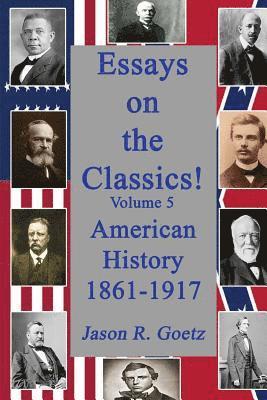 Essays on the Classics!
Volume 5
American History 1861-1917
Jason R. Goetz